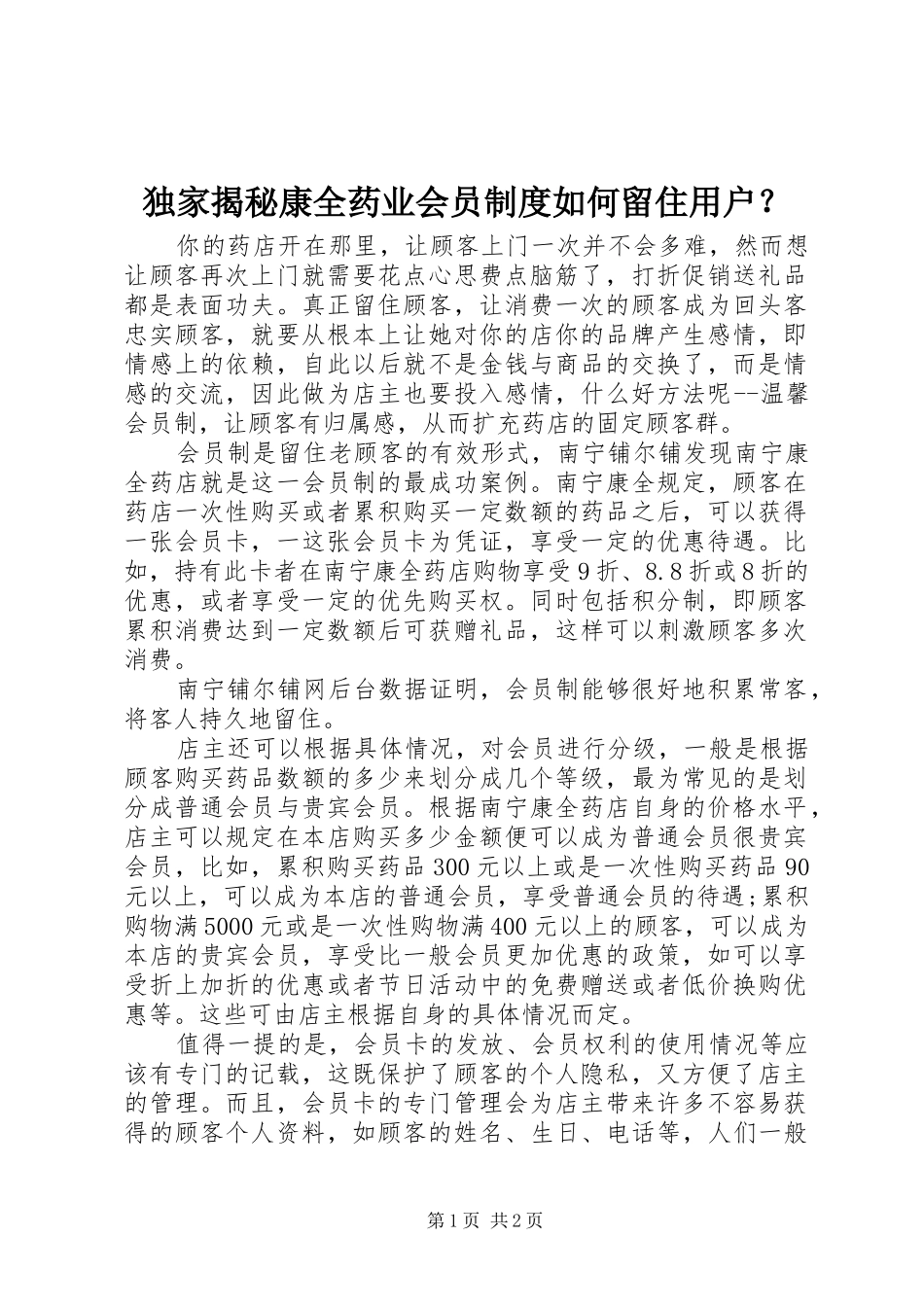 独家揭秘康全药业会员制度如何留住用户？

你的药店开在那里，让顾客上门一次并不会多难，然而想让顾客再次上门就需要花点心思费点脑筋了，打折促销送礼品都是表面功夫。真正留住顾客，让消费一次的顾客成为回头客忠实顾客，就要从根本上让她对你的店你的品牌产生感情，即情感上的依赖，自此以后就不是金钱与商品的交换了，而是情感的交流，因此做为店主也要投入感情，什么好方法呢--温馨会员制，让顾客有归属感，从而扩充药店的固定顾客群。

会员制是留住老顾客的有效形式，南宁铺尔铺发现南宁康全药店就是这一会员制的最成功案例。南宁康全规定，顾客在药店一次性购买或者累积购买一定数额的药品之后，可以获得一张会员卡，一这张会员卡为凭证，享受一定的优惠待遇。比如，持有此卡者在南宁康全药店购物享受9折、8.8折或8折的优惠，或者享受一定的优先购买权。同时包括积分制，即顾客累积消费达到一定数额后可获赠礼品，这样可以刺激顾客多次消费。

南宁铺尔铺网后台数据证明，会员制能够很好地积累常客，将客人持久地留住。

店主还可以根据具体情况，对会员进行分级，一般是根据顾客购买药品数额的多少来划分成几个等级，最为常见的是划分成普通会员与贵宾会员。根据南宁康全药店自身的价格水平，店主可以规定在本店购买多少金额便可以成为普通会员很贵宾会员，比如，累积购买药品300元以上或是一次性购买药品90元以上，可以成为本店的普通会员，享受普通会员的待遇;累积购物满5000元或是一次性购物满400元以上的顾客，可以成为本店的贵宾会员，享受比一般会员更加优惠的政策，如可以享受折上加折的优惠或者节日活动中的免费赠送或者低价换购优惠等。这些可由店主根据自身的具体情况而定。

值得一提的是，会员卡的发放、会员权利的使用情况等应该有专门的记载，这既保护了顾客的个人隐私，又方便了店主的管理。而且，会员卡的专门管理会为店主带来许多不容易获得的顾客个人资料，如顾客的姓名、生日、电话等，人们一般

第1页 共2页